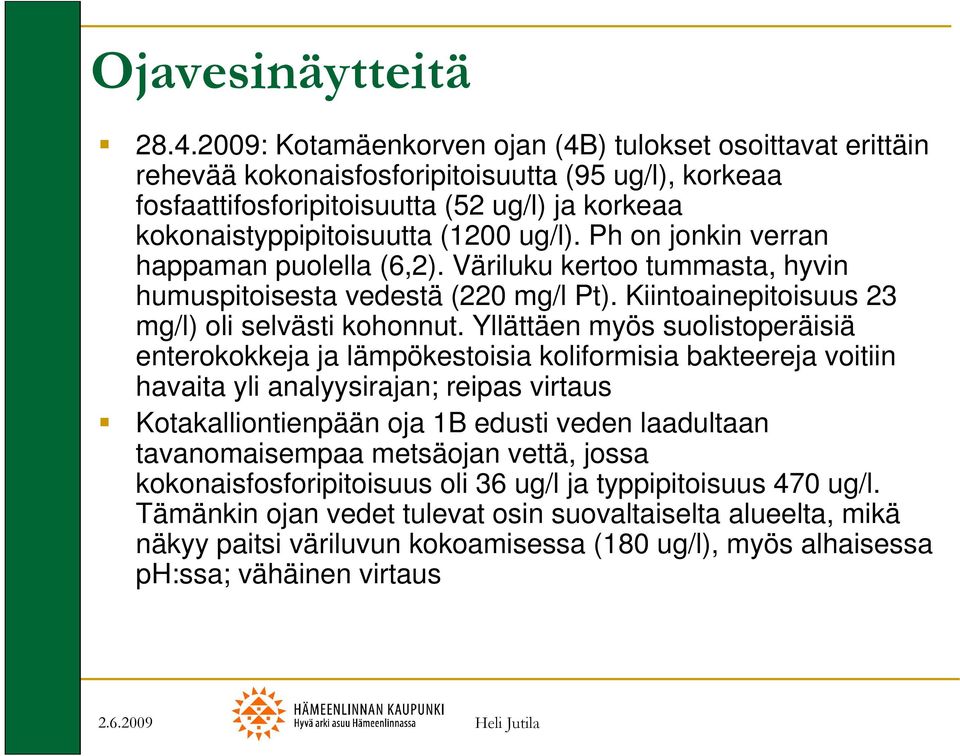 Ojavesinäytteitä

28.4.2009: Kotamäenkorven ojan (4B) tulokset osoittavat erittäin rehevää kokonaisfosforipitoisuutta (95 ug/l), korkeaa fosfaattifosforipitoisuutta (52 ug/l) ja korkeaa kokonaistyppipitoisuutta (1200 ug/l). Ph on jonkin verran happaman puolella (6,2). Väriluku kertoo tummasta, hyvin humuspitoisesta vedestä (220 mg/l Pt). Kiintoainepitoisuus 23 mg/l) oli selvästi kohonnut. Yllättäen myös suolistoperäisiä enterokokkeja ja lämpökestoisia koliformisia bakteereja voitiin havaita yli analyysirajan; reipas virtaus

Kotakalliontienpään oja 1B edusti veden laadultaan tavanomaisempaa metsäojan vettä, jossa kokonaisfosforipitoisuus oli 36 ug/l ja typpipitoisuus 470 ug/l. Tämänkin ojan vedet tulevat osin suovaltaiselta alueelta, mikä näkyy paitsi väriluvun kokoamisessa (180 ug/l), myös alhaisessa pH:ssa; vähäinen virtaus

2.6.2009

HÄMEENLINNAN KAUPUNKI
Hyvä arki asuu Hämeenlinnassa

Heli Jutila